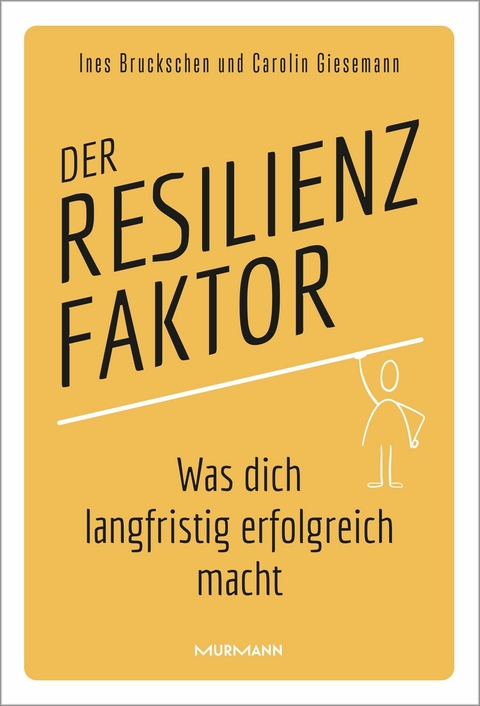 Ines Bruckschen und Carolin Giesemann

DER
RESILIENZ
FAKTOR

Was dich
langfristig erfolgreich
macht

MURMANN